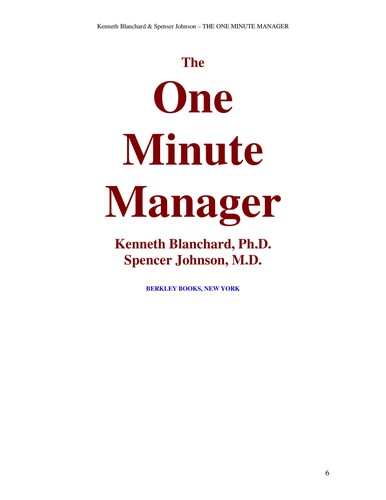 Kenneth Blanchard & Spenser Johnson – THE ONE MINUTE MANAGER

The
One
Minute
Manager

Kenneth Blanchard, Ph.D.
Spencer Johnson, M.D.

BERKLEY BOOKS, NEW YORK

6